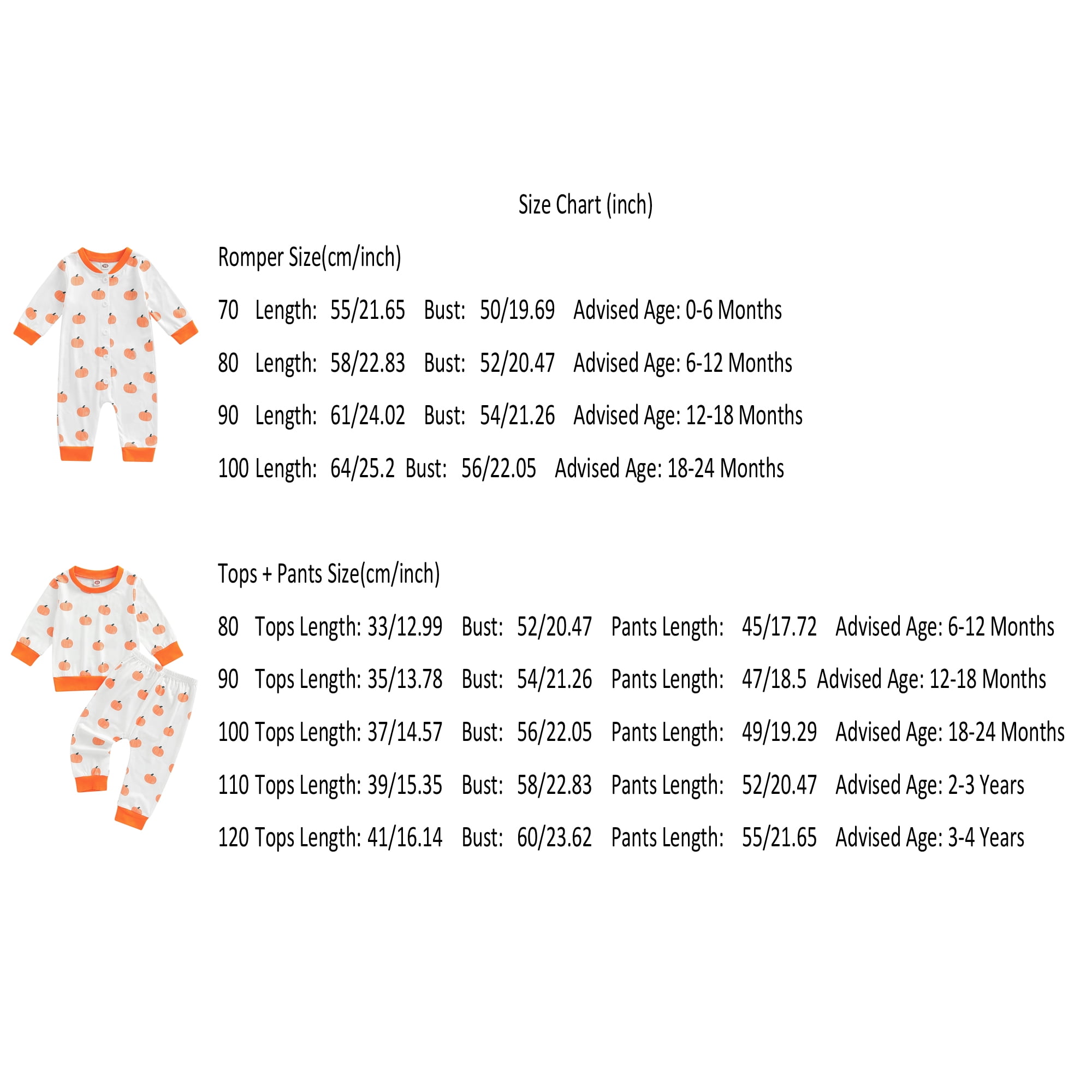 Size Chart (inch)

Romper Size(cm/inch)

70 Length: 55/21.65 Bust: 50/19.69 Advised Age: 0-6 Months

80 Length: 58/22.83 Bust: 52/20.47 Advised Age: 6-12 Months

90 Length: 61/24.02 Bust: 54/21.26 Advised Age: 12-18 Months

100 Length: 64/25.2 Bust: 56/22.05 Advised Age: 18-24 Months

Tops + Pants Size(cm/inch)

80 Tops Length: 33/12.99 Bust: 52/20.47 Pants Length: 45/17.72 Advised Age: 6-12 Months

90 Tops Length: 35/13.78 Bust: 54/21.26 Pants Length: 47/18.5 Advised Age: 12-18 Months

100 Tops Length: 37/14.57 Bust: 56/22.05 Pants Length: 49/19.29 Advised Age: 18-24 Months

110 Tops Length: 39/15.35 Bust: 58/22.83 Pants Length: 52/20.47 Advised Age: 2-3 Years

120 Tops Length: 41/16.14 Bust: 60/23.62 Pants Length: 55/21.65 Advised Age: 3-4 Years